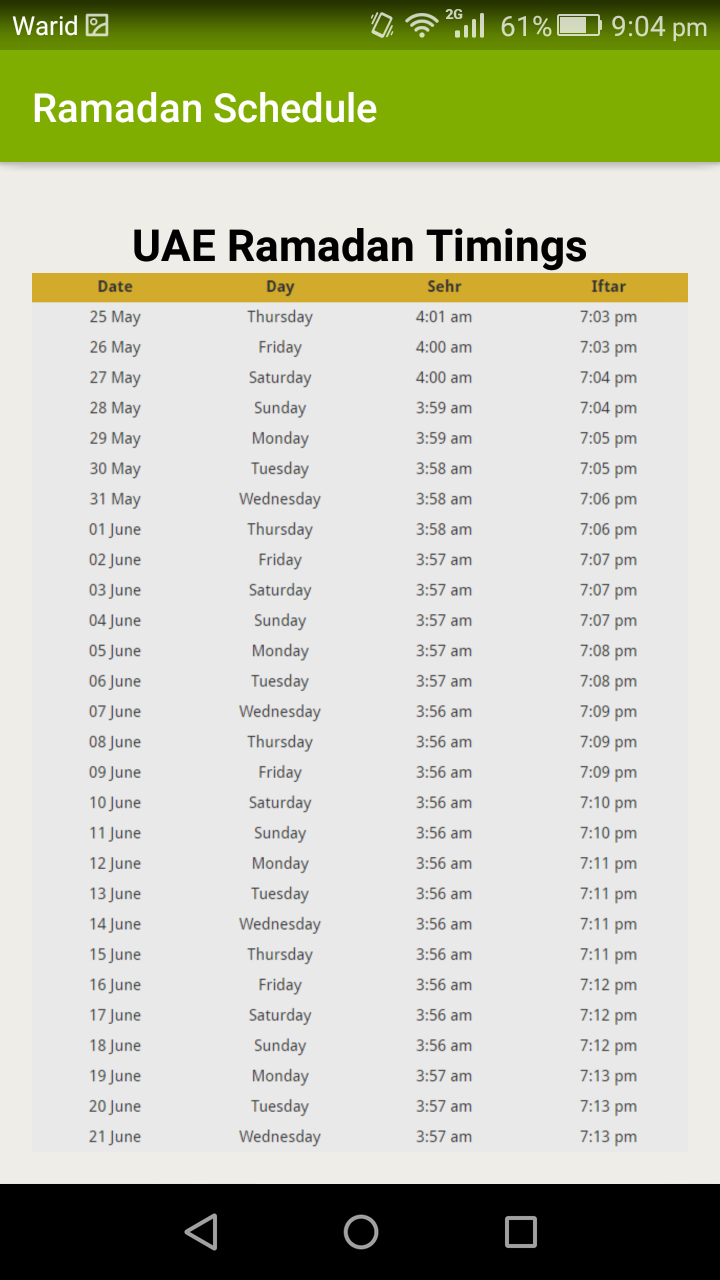 Warid 2G 61% 9:04 pm

Ramadan Schedule

UAE Ramadan Timings

| Date | Day | Sehr | Iftar |
|---|---|---|---|
| 25 May | Thursday | 4:01 am | 7:03 pm |
| 26 May | Friday | 4:00 am | 7:03 pm |
| 27 May | Saturday | 4:00 am | 7:04 pm |
| 28 May | Sunday | 3:59 am | 7:04 pm |
| 29 May | Monday | 3:59 am | 7:05 pm |
| 30 May | Tuesday | 3:58 am | 7:05 pm |
| 31 May | Wednesday | 3:58 am | 7:06 pm |
| 01 June | Thursday | 3:58 am | 7:06 pm |
| 02 June | Friday | 3:57 am | 7:07 pm |
| 03 June | Saturday | 3:57 am | 7:07 pm |
| 04 June | Sunday | 3:57 am | 7:07 pm |
| 05 June | Monday | 3:57 am | 7:08 pm |
| 06 June | Tuesday | 3:57 am | 7:08 pm |
| 07 June | Wednesday | 3:56 am | 7:09 pm |
| 08 June | Thursday | 3:56 am | 7:09 pm |
| 09 June | Friday | 3:56 am | 7:09 pm |
| 10 June | Saturday | 3:56 am | 7:10 pm |
| 11 June | Sunday | 3:56 am | 7:10 pm |
| 12 June | Monday | 3:56 am | 7:11 pm |
| 13 June | Tuesday | 3:56 am | 7:11 pm |
| 14 June | Wednesday | 3:56 am | 7:11 pm |
| 15 June | Thursday | 3:56 am | 7:11 pm |
| 16 June | Friday | 3:56 am | 7:12 pm |
| 17 June | Saturday | 3:56 am | 7:12 pm |
| 18 June | Sunday | 3:56 am | 7:12 pm |
| 19 June | Monday | 3:57 am | 7:13 pm |
| 20 June | Tuesday | 3:57 am | 7:13 pm |
| 21 June | Wednesday | 3:57 am | 7:13 pm |